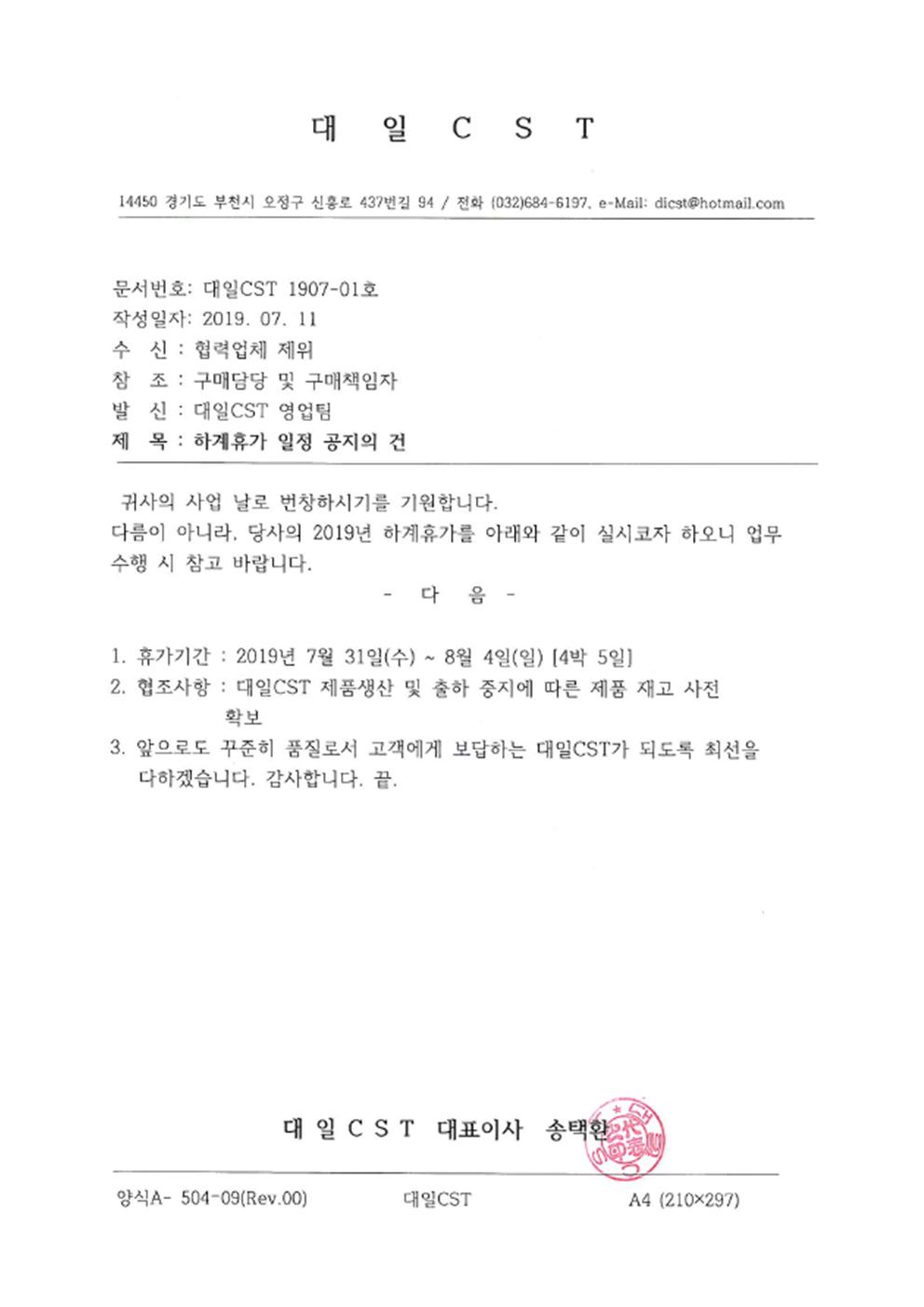 대 일 C S T

14450 경기도 부천시 오정구 신흥로 437번길 94 / 전화 (032)684-6197, e-Mail: dicst@hotmail.com

문서번호: 대일CST 1907-01호
작성일자: 2019. 07. 11
수 신 : 협력업체 제위
참 조 : 구매담당 및 구매책임자
발 신 : 대일CST 영업팀
제 목 : 하계휴가 일정 공지의 건

귀사의 사업 날로 번창하시기를 기원합니다.
다름이 아니라, 당사의 2019년 하계휴가를 아래와 같이 실시코자 하오니 업무 수행 시 참고 바랍니다.

- 다 음 -

1. 휴가기간 : 2019년 7월 31일(수) ~ 8월 4일(일) [4박 5일]
2. 협조사항 : 대일CST 제품생산 및 출하 중지에 따른 제품 재고 사전 확보
3. 앞으로도 꾸준히 품질로서 고객에게 보답하는 대일CST가 되도록 최선을 다하겠습니다. 감사합니다. 끝.

대 일 C S T 대표이사 송택환

양식A- 504-09(Rev.00) 대일CST A4 (210×297)